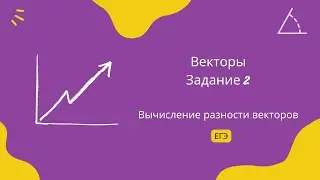 Векторы
Задание 2

Вычисление разности векторов

ЕГЭ